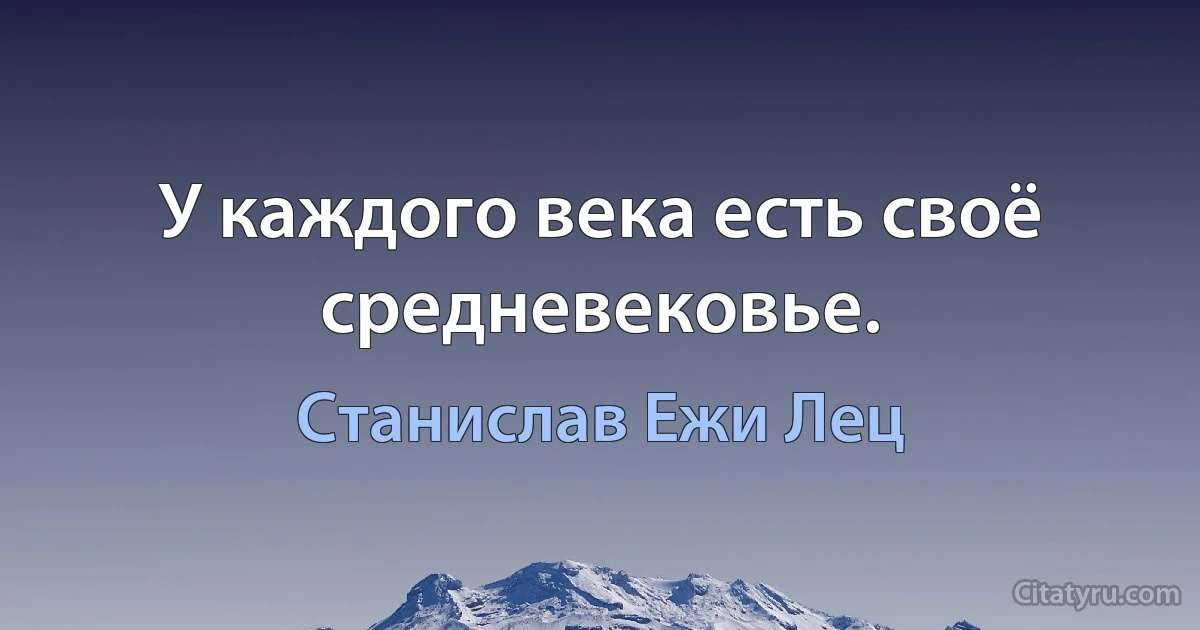 У каждого века есть своё средневековье.

Станислав Ежи Лец

Citatyru.com